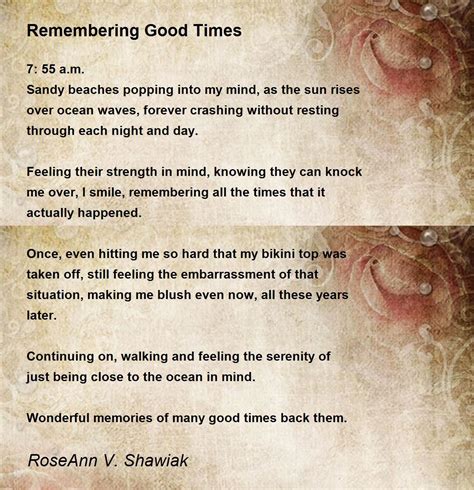 Remembering Good Times

7: 55 a.m.
Sandy beaches popping into my mind, as the sun rises over ocean waves, forever crashing without resting through each night and day.

Feeling their strength in mind, knowing they can knock me over, I smile, remembering all the times that it actually happened.

Once, even hitting me so hard that my bikini top was taken off, still feeling the embarrassment of that situation, making me blush even now, all these years later.

Continuing on, walking and feeling the serenity of just being close to the ocean in mind.

Wonderful memories of many good times back them.

RoseAnn V. Shawiak